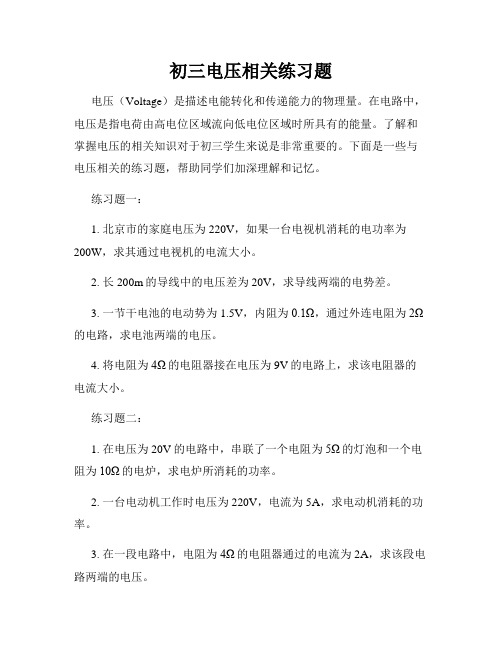 初三电压相关练习题

电压（Voltage）是描述电能转化和传递能力的物理量。在电路中，电压是指电荷由高电位区域流向低电位区域时所具有的能量。了解和掌握电压的相关知识对于初三学生来说是非常重要的。下面是一些与电压相关的练习题，帮助同学们加深理解和记忆。

练习题一：

1. 北京市的家庭电压为220V，如果一台电视机消耗的电功率为200W，求其通过电视机的电流大小。

2. 长200m的导线中的电压差为20V，求导线两端的电势差。

3. 一节干电池的电动势为1.5V，内阻为0.1Ω，通过外连电阻为2Ω的电路，求电池两端的电压。

4. 将电阻为4Ω的电阻器接在电压为9V的电路上，求该电阻器的电流大小。

练习题二：

1. 在电压为20V的电路中，串联了一个电阻为5Ω的灯泡和一个电阻为10Ω的电炉，求电炉所消耗的功率。

2. 一台电动机工作时电压为220V，电流为5A，求电动机消耗的功率。

3. 在一段电路中，电阻为4Ω的电阻器通过的电流为2A，求该段电路两端的电压。